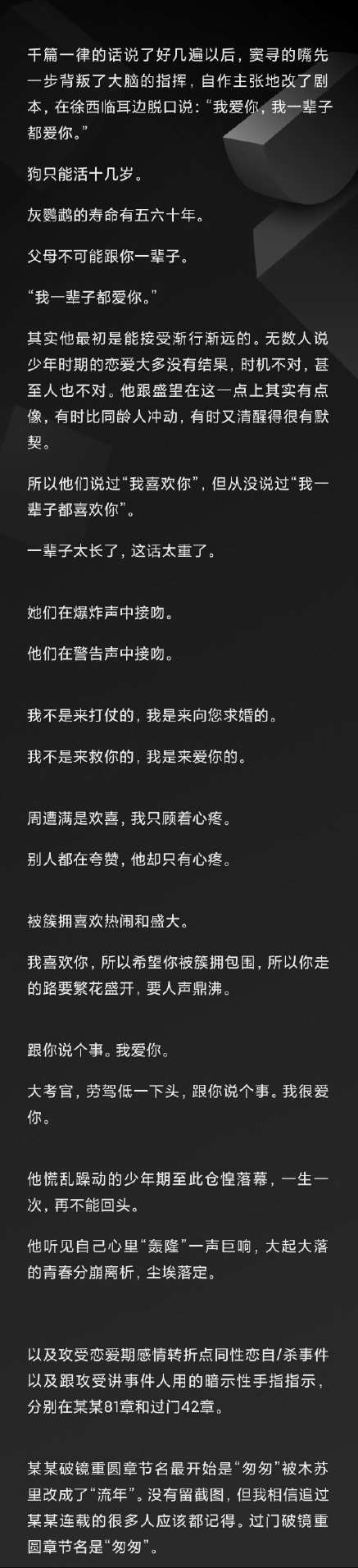 千篇一律的话说了好几遍以后，窦寻的嘴先一步背叛了大脑的指挥，自作主张地改了剧本，在徐西临耳边脱口说：“我爱你，我一辈子都爱你。”

狗只能活十几岁。

灰鹦鹉的寿命有五六十年。

父母不可能跟你一辈子。

“我一辈子都爱你。”

其实他最初是能接受渐行渐远的。无数人说少年时期的恋爱大多没有结果，时机不对，甚至人也不对。他跟盛望在这一点上其实有点像，有时比同龄人冲动，有时又清醒得很有默契。

所以他们说过“我喜欢你”，但从没说过“我一辈子都喜欢你”。

一辈子太长了，这话太重了。

她们在爆炸声中接吻。

他们在警告声中接吻。

我不是来打仗的，我是来向您求婚的。

我不是来救你的，我是来爱你的。

周遭满是欢喜，我只顾着心疼。

别人都在夸赞，他却只有心疼。

被簇拥喜欢热闹和盛大。

我喜欢你，所以希望你被簇拥包围，所以你走的路要繁花盛开，要人声鼎沸。

跟你说个事。我爱你。

大考官，劳驾低一下头，跟你说个事。我很爱你。

他慌乱躁动的少年期至此仓惶落幕，一生一次，再不能回头。

他听见自己心里“轰隆”一声巨响，大起大落的青春分崩离析，尘埃落定。

以及攻受恋爱期感情转折点同性恋自/杀事件以及跟攻受讲事件人用的暗示性手指指示，分别在某某81章和过门42章。

某某破镜重圆章节名最开始是“匆匆”被木苏里改成了“流年”。没有留截图，但我相信追过某某连载的很多人应该都记得。过门破镜重圆章节名是“匆匆”。